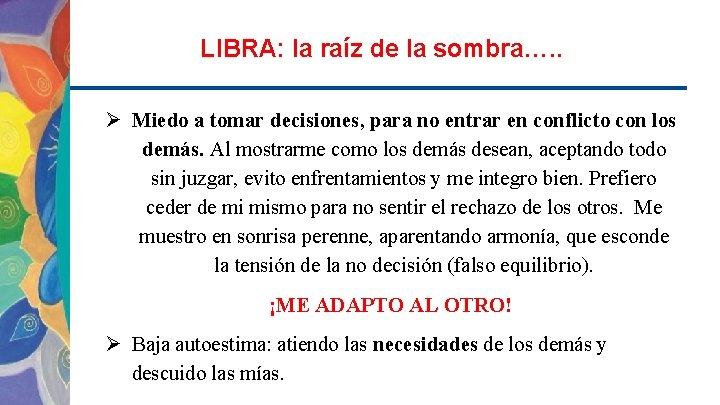 LIBRA: la raíz de la sombra…..

➢ Miedo a tomar decisiones, para no entrar en conflicto con los demás. Al mostrarme como los demás desean, aceptando todo sin juzgar, evito enfrentamientos y me integro bien. Prefiero ceder de mi mismo para no sentir el rechazo de los otros. Me muestro en sonrisa perenne, aparentando armonía, que esconde la tensión de la no decisión (falso equilibrio).

¡ME ADAPTO AL OTRO!

➢ Baja autoestima: atiendo las necesidades de los demás y descuido las mías.